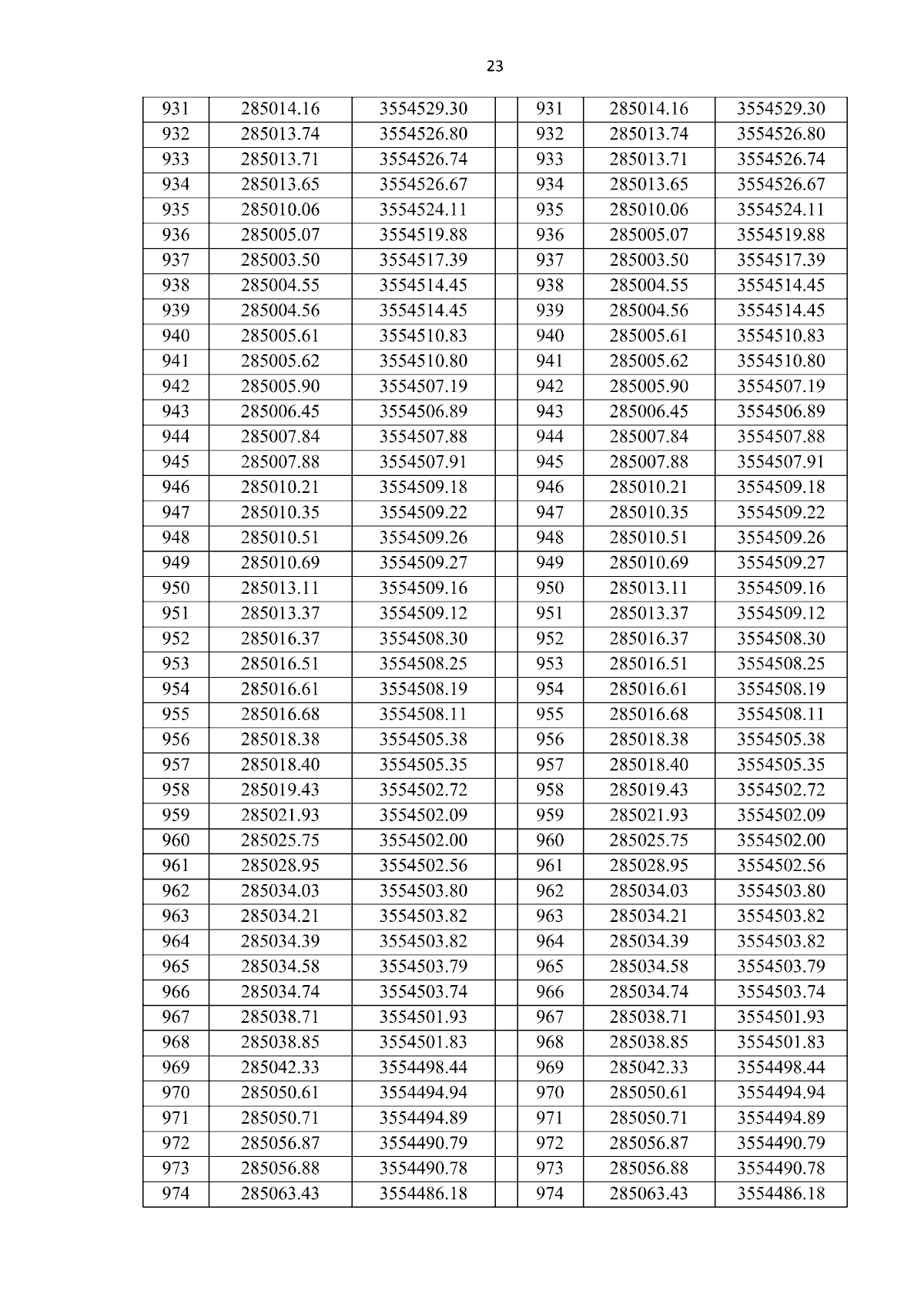 23

| 931 | 285014.16 | 3554529.30 | | 931 | 285014.16 | 3554529.30 |
|---|---|---|---|---|---|---|
| 932 | 285013.74 | 3554526.80 | | 932 | 285013.74 | 3554526.80 |
| 933 | 285013.71 | 3554526.74 | | 933 | 285013.71 | 3554526.74 |
| 934 | 285013.65 | 3554526.67 | | 934 | 285013.65 | 3554526.67 |
| 935 | 285010.06 | 3554524.11 | | 935 | 285010.06 | 3554524.11 |
| 936 | 285005.07 | 3554519.88 | | 936 | 285005.07 | 3554519.88 |
| 937 | 285003.50 | 3554517.39 | | 937 | 285003.50 | 3554517.39 |
| 938 | 285004.55 | 3554514.45 | | 938 | 285004.55 | 3554514.45 |
| 939 | 285004.56 | 3554514.45 | | 939 | 285004.56 | 3554514.45 |
| 940 | 285005.61 | 3554510.83 | | 940 | 285005.61 | 3554510.83 |
| 941 | 285005.62 | 3554510.80 | | 941 | 285005.62 | 3554510.80 |
| 942 | 285005.90 | 3554507.19 | | 942 | 285005.90 | 3554507.19 |
| 943 | 285006.45 | 3554506.89 | | 943 | 285006.45 | 3554506.89 |
| 944 | 285007.84 | 3554507.88 | | 944 | 285007.84 | 3554507.88 |
| 945 | 285007.88 | 3554507.91 | | 945 | 285007.88 | 3554507.91 |
| 946 | 285010.21 | 3554509.18 | | 946 | 285010.21 | 3554509.18 |
| 947 | 285010.35 | 3554509.22 | | 947 | 285010.35 | 3554509.22 |
| 948 | 285010.51 | 3554509.26 | | 948 | 285010.51 | 3554509.26 |
| 949 | 285010.69 | 3554509.27 | | 949 | 285010.69 | 3554509.27 |
| 950 | 285013.11 | 3554509.16 | | 950 | 285013.11 | 3554509.16 |
| 951 | 285013.37 | 3554509.12 | | 951 | 285013.37 | 3554509.12 |
| 952 | 285016.37 | 3554508.30 | | 952 | 285016.37 | 3554508.30 |
| 953 | 285016.51 | 3554508.25 | | 953 | 285016.51 | 3554508.25 |
| 954 | 285016.61 | 3554508.19 | | 954 | 285016.61 | 3554508.19 |
| 955 | 285016.68 | 3554508.11 | | 955 | 285016.68 | 3554508.11 |
| 956 | 285018.38 | 3554505.38 | | 956 | 285018.38 | 3554505.38 |
| 957 | 285018.40 | 3554505.35 | | 957 | 285018.40 | 3554505.35 |
| 958 | 285019.43 | 3554502.72 | | 958 | 285019.43 | 3554502.72 |
| 959 | 285021.93 | 3554502.09 | | 959 | 285021.93 | 3554502.09 |
| 960 | 285025.75 | 3554502.00 | | 960 | 285025.75 | 3554502.00 |
| 961 | 285028.95 | 3554502.56 | | 961 | 285028.95 | 3554502.56 |
| 962 | 285034.03 | 3554503.80 | | 962 | 285034.03 | 3554503.80 |
| 963 | 285034.21 | 3554503.82 | | 963 | 285034.21 | 3554503.82 |
| 964 | 285034.39 | 3554503.82 | | 964 | 285034.39 | 3554503.82 |
| 965 | 285034.58 | 3554503.79 | | 965 | 285034.58 | 3554503.79 |
| 966 | 285034.74 | 3554503.74 | | 966 | 285034.74 | 3554503.74 |
| 967 | 285038.71 | 3554501.93 | | 967 | 285038.71 | 3554501.93 |
| 968 | 285038.85 | 3554501.83 | | 968 | 285038.85 | 3554501.83 |
| 969 | 285042.33 | 3554498.44 | | 969 | 285042.33 | 3554498.44 |
| 970 | 285050.61 | 3554494.94 | | 970 | 285050.61 | 3554494.94 |
| 971 | 285050.71 | 3554494.89 | | 971 | 285050.71 | 3554494.89 |
| 972 | 285056.87 | 3554490.79 | | 972 | 285056.87 | 3554490.79 |
| 973 | 285056.88 | 3554490.78 | | 973 | 285056.88 | 3554490.78 |
| 974 | 285063.43 | 3554486.18 | | 974 | 285063.43 | 3554486.18 |